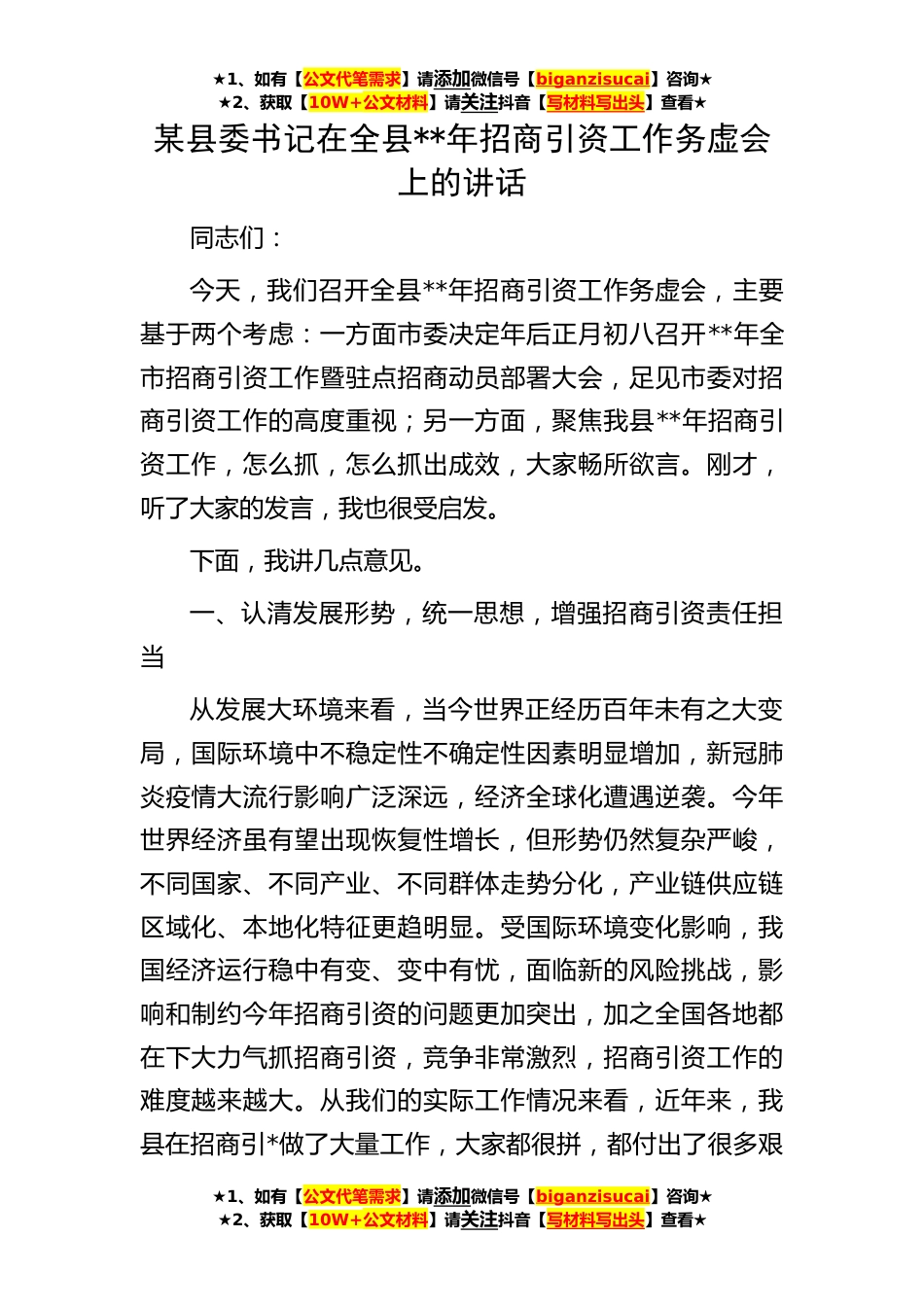 ★1、如有【公文代笔需求】请添加微信号【biganzisucai】咨询★
★2、获取【10W+公文材料】请关注抖音【写材料写出头】查看★

某县委书记在全县**年招商引资工作务虚会上的讲话

同志们：

今天，我们召开全县**年招商引资工作务虚会，主要基于两个考虑：一方面市委决定年后正月初八召开**年全市招商引资工作暨驻点招商动员部署大会，足见市委对招商引资工作的高度重视；另一方面，聚焦我县**年招商引资工作，怎么抓，怎么抓出成效，大家畅所欲言。刚才，听了大家的发言，我也很受启发。

下面，我讲几点意见。

一、认清发展形势，统一思想，增强招商引资责任担当

从发展大环境来看，当今世界正经历百年未有之大变局，国际环境中不稳定性不确定性因素明显增加，新冠肺炎疫情大流行影响广泛深远，经济全球化遭遇逆袭。今年世界经济虽有望出现恢复性增长，但形势仍然复杂严峻，不同国家、不同产业、不同群体走势分化，产业链供应链区域化、本地化特征更趋明显。受国际环境变化影响，我国经济运行稳中有变、变中有忧，面临新的风险挑战，影响和制约今年招商引资的问题更加突出，加之全国各地都在下大力气抓招商引资，竞争非常激烈，招商引资工作的难度越来越大。从我们的实际工作情况来看，近年来，我县在招商引*做了大量工作，大家都很拼，都付出了很多艰

★1、如有【公文代笔需求】请添加微信号【biganzisucai】咨询★
★2、获取【10W+公文材料】请关注抖音【写材料写出头】查看★